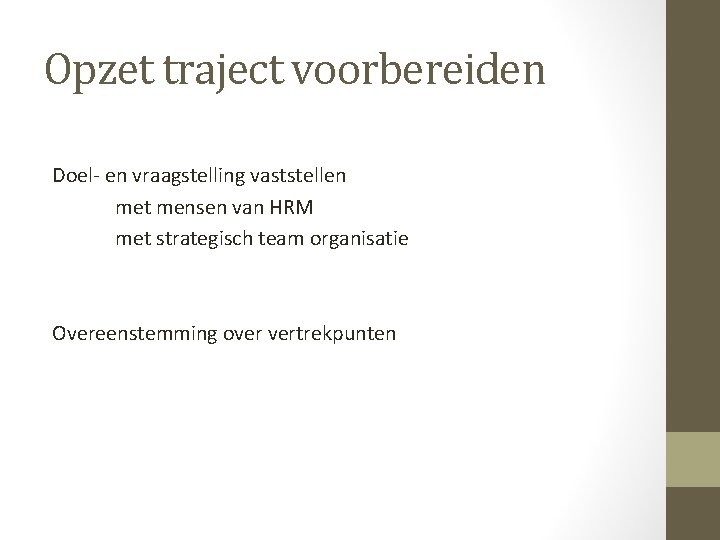 Opzet traject voorbereiden

Doel- en vraagstelling vaststellen
met mensen van HRM
met strategisch team organisatie

Overeenstemming over vertrekpunten